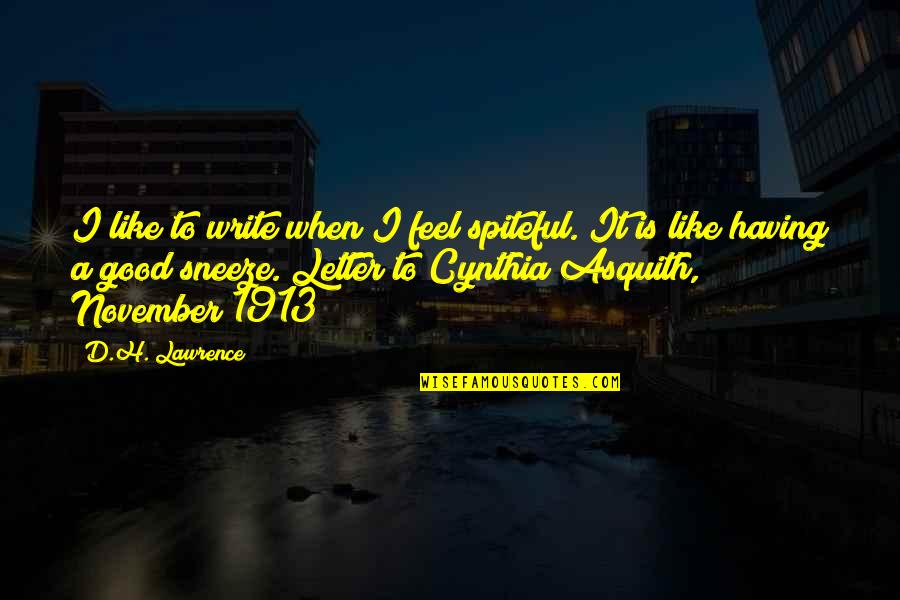 I like to write when I feel spiteful. It is like having a good sneeze. Letter to Cynthia Asquith, November 1913

D.H. Lawrence

WISEFAMOUSQUOTES.COM